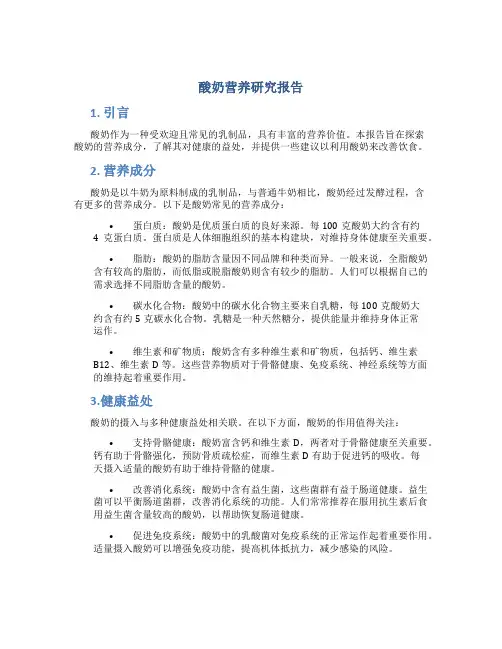 酸奶营养研究报告

1. 引言

酸奶作为一种受欢迎且常见的乳制品，具有丰富的营养价值。本报告旨在探索酸奶的营养成分，了解其对健康的益处，并提供一些建议以利用酸奶来改善饮食。

2. 营养成分

酸奶是以牛奶为原料制成的乳制品，与普通牛奶相比，酸奶经过发酵过程，含有更多的营养成分。以下是酸奶常见的营养成分：

• 蛋白质：酸奶是优质蛋白质的良好来源。每 100 克酸奶大约含有约 4 克蛋白质。蛋白质是人体细胞组织的基本构建块，对维持身体健康至关重要。

• 脂肪：酸奶的脂肪含量因不同品牌和种类而异。一般来说，全脂酸奶含有较高的脂肪，而低脂或脱脂酸奶则含有较少的脂肪。人们可以根据自己的需求选择不同脂肪含量的酸奶。

• 碳水化合物：酸奶中的碳水化合物主要来自乳糖，每 100 克酸奶大约含有约 5 克碳水化合物。乳糖是一种天然糖分，提供能量并维持身体正常运作。

• 维生素和矿物质：酸奶含有多种维生素和矿物质，包括钙、维生素 B12、维生素 D 等。这些营养物质对于骨骼健康、免疫系统、神经系统等方面的维持起着重要作用。

3.健康益处

酸奶的摄入与多种健康益处相关联。在以下方面，酸奶的作用值得关注：

• 支持骨骼健康：酸奶富含钙和维生素 D，两者对于骨骼健康至关重要。钙有助于骨骼强化，预防骨质疏松症，而维生素 D 有助于促进钙的吸收。每天摄入适量的酸奶有助于维持骨骼的健康。

• 改善消化系统：酸奶中含有益生菌，这些菌群有益于肠道健康。益生菌可以平衡肠道菌群，改善消化系统的功能。人们常常推荐在服用抗生素后食用益生菌含量较高的酸奶，以帮助恢复肠道健康。

• 促进免疫系统：酸奶中的乳酸菌对免疫系统的正常运作起着重要作用。适量摄入酸奶可以增强免疫功能，提高机体抵抗力，减少感染的风险。